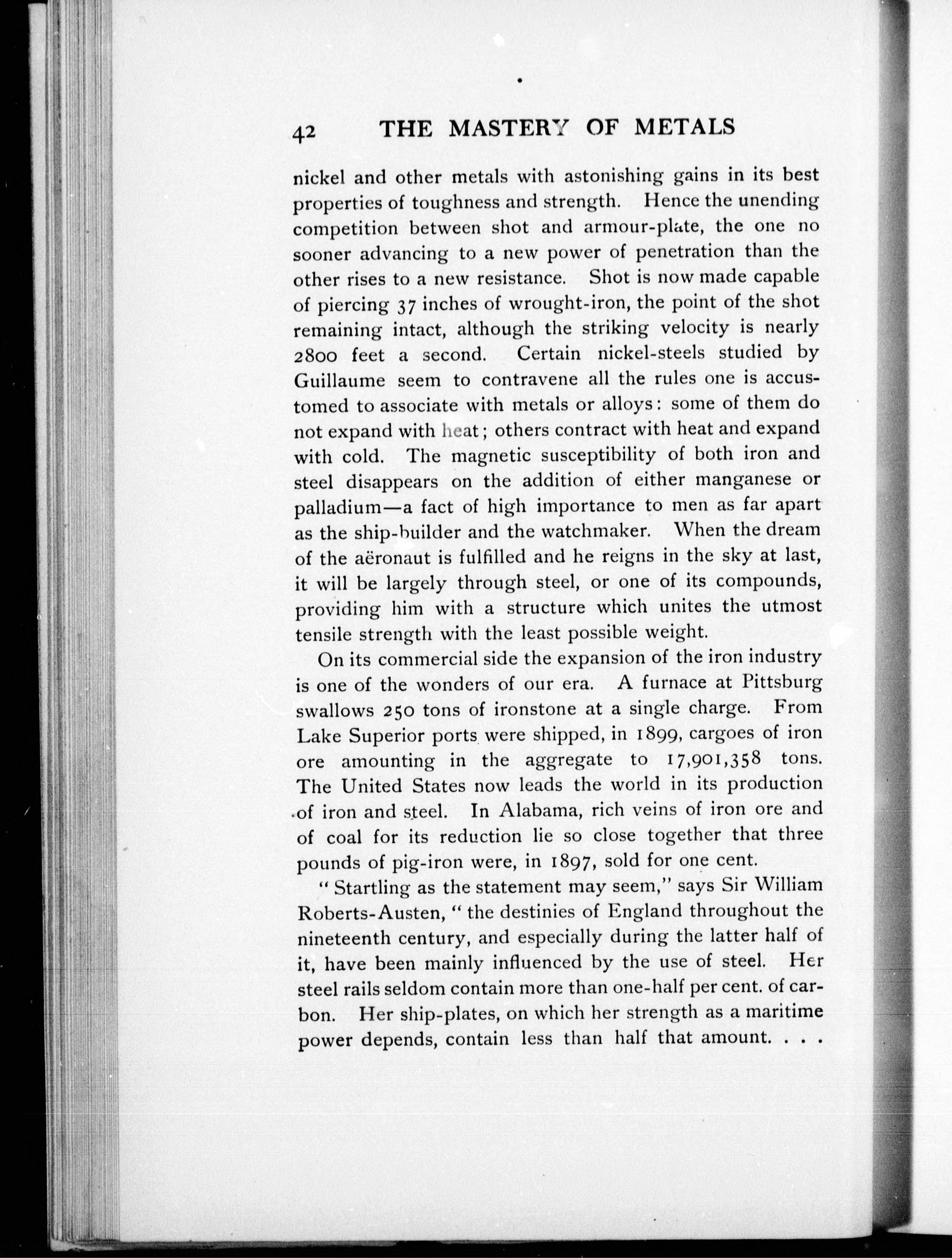 42 THE MASTERY OF METALS

nickel and other metals with astonishing gains in its best properties of toughness and strength. Hence the unending competition between shot and armour-plate, the one no sooner advancing to a new power of penetration than the other rises to a new resistance. Shot is now made capable of piercing 37 inches of wrought-iron, the point of the shot remaining intact, although the striking velocity is nearly 2800 feet a second. Certain nickel-steels studied by Guillaume seem to contravene all the rules one is accustomed to associate with metals or alloys: some of them do not expand with heat; others contract with heat and expand with cold. The magnetic susceptibility of both iron and steel disappears on the addition of either manganese or palladium—a fact of high importance to men as far apart as the ship-builder and the watchmaker. When the dream of the aëronaut is fulfilled and he reigns in the sky at last, it will be largely through steel, or one of its compounds, providing him with a structure which unites the utmost tensile strength with the least possible weight.

On its commercial side the expansion of the iron industry is one of the wonders of our era. A furnace at Pittsburg swallows 250 tons of ironstone at a single charge. From Lake Superior ports were shipped, in 1899, cargoes of iron ore amounting in the aggregate to 17,901,358 tons. The United States now leads the world in its production of iron and steel. In Alabama, rich veins of iron ore and of coal for its reduction lie so close together that three pounds of pig-iron were, in 1897, sold for one cent.

"Startling as the statement may seem," says Sir William Roberts-Austen, "the destinies of England throughout the nineteenth century, and especially during the latter half of it, have been mainly influenced by the use of steel. Her steel rails seldom contain more than one-half per cent. of carbon. Her ship-plates, on which her strength as a maritime power depends, contain less than half that amount. . . .